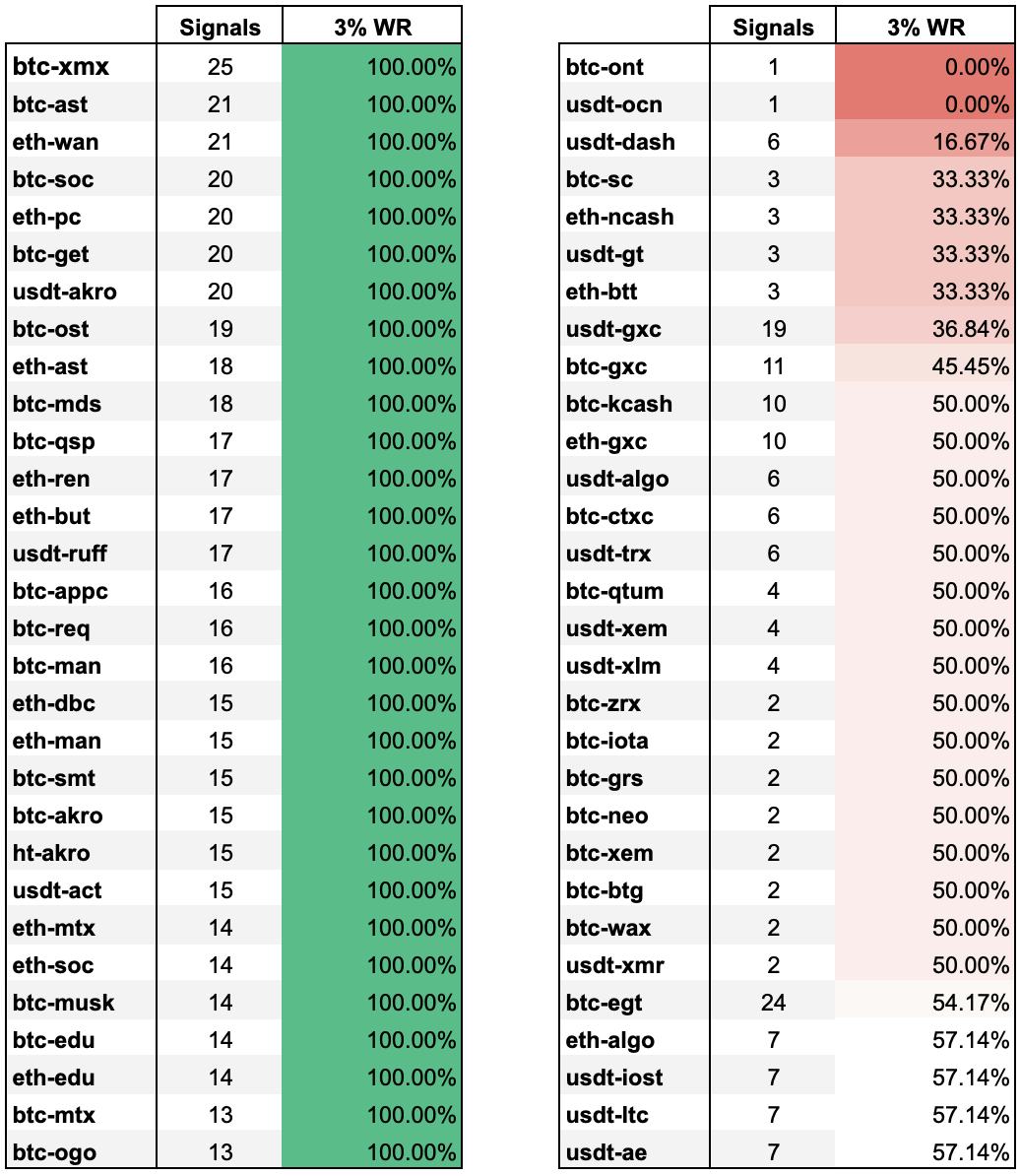 | | Signals | 3% WR |
|---|---|---|
| btc-xmx | 25 | 100.00% |
| btc-ast | 21 | 100.00% |
| eth-wan | 21 | 100.00% |
| btc-soc | 20 | 100.00% |
| eth-pc | 20 | 100.00% |
| btc-get | 20 | 100.00% |
| usdt-akro | 20 | 100.00% |
| btc-ost | 19 | 100.00% |
| eth-ast | 18 | 100.00% |
| btc-mds | 18 | 100.00% |
| btc-qsp | 17 | 100.00% |
| eth-ren | 17 | 100.00% |
| eth-but | 17 | 100.00% |
| usdt-ruff | 17 | 100.00% |
| btc-appc | 16 | 100.00% |
| btc-req | 16 | 100.00% |
| btc-man | 16 | 100.00% |
| eth-dbc | 15 | 100.00% |
| eth-man | 15 | 100.00% |
| btc-smt | 15 | 100.00% |
| btc-akro | 15 | 100.00% |
| ht-akro | 15 | 100.00% |
| usdt-act | 15 | 100.00% |
| eth-mtx | 14 | 100.00% |
| eth-soc | 14 | 100.00% |
| btc-musk | 14 | 100.00% |
| btc-edu | 14 | 100.00% |
| eth-edu | 14 | 100.00% |
| btc-mtx | 13 | 100.00% |
| btc-ogo | 13 | 100.00% |

| | Signals | 3% WR |
|---|---|---|
| btc-ont | 1 | 0.00% |
| usdt-ocn | 1 | 0.00% |
| usdt-dash | 6 | 16.67% |
| btc-sc | 3 | 33.33% |
| eth-ncash | 3 | 33.33% |
| usdt-gt | 3 | 33.33% |
| eth-btt | 3 | 33.33% |
| usdt-gxc | 19 | 36.84% |
| btc-gxc | 11 | 45.45% |
| btc-kcash | 10 | 50.00% |
| eth-gxc | 10 | 50.00% |
| usdt-algo | 6 | 50.00% |
| btc-ctxc | 6 | 50.00% |
| usdt-trx | 6 | 50.00% |
| btc-qtum | 4 | 50.00% |
| usdt-xem | 4 | 50.00% |
| usdt-xlm | 4 | 50.00% |
| btc-zrx | 2 | 50.00% |
| btc-iota | 2 | 50.00% |
| btc-grs | 2 | 50.00% |
| btc-neo | 2 | 50.00% |
| btc-xem | 2 | 50.00% |
| btc-btg | 2 | 50.00% |
| btc-wax | 2 | 50.00% |
| usdt-xmr | 2 | 50.00% |
| btc-egt | 24 | 54.17% |
| eth-algo | 7 | 57.14% |
| usdt-iost | 7 | 57.14% |
| usdt-ltc | 7 | 57.14% |
| usdt-ae | 7 | 57.14% |